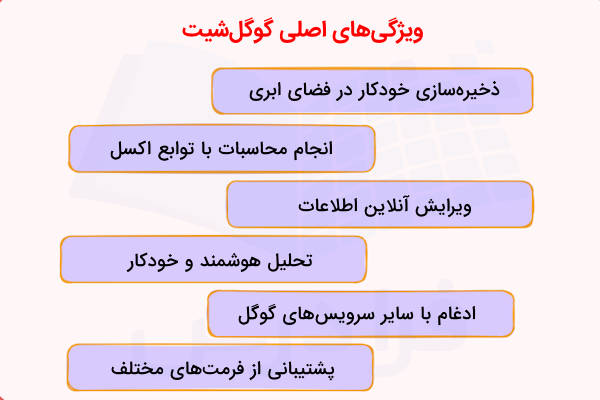 ویژگی‌های اصلی گوگل‌شیت

ذخیره‌سازی خودکار در فضای ابری

انجام محاسبات با توابع اکسل

ویرایش آنلاین اطلاعات

تحلیل هوشمند و خودکار

ادغام با سایر سرویس‌های گوگل

پشتیبانی از فرمت‌های مختلف